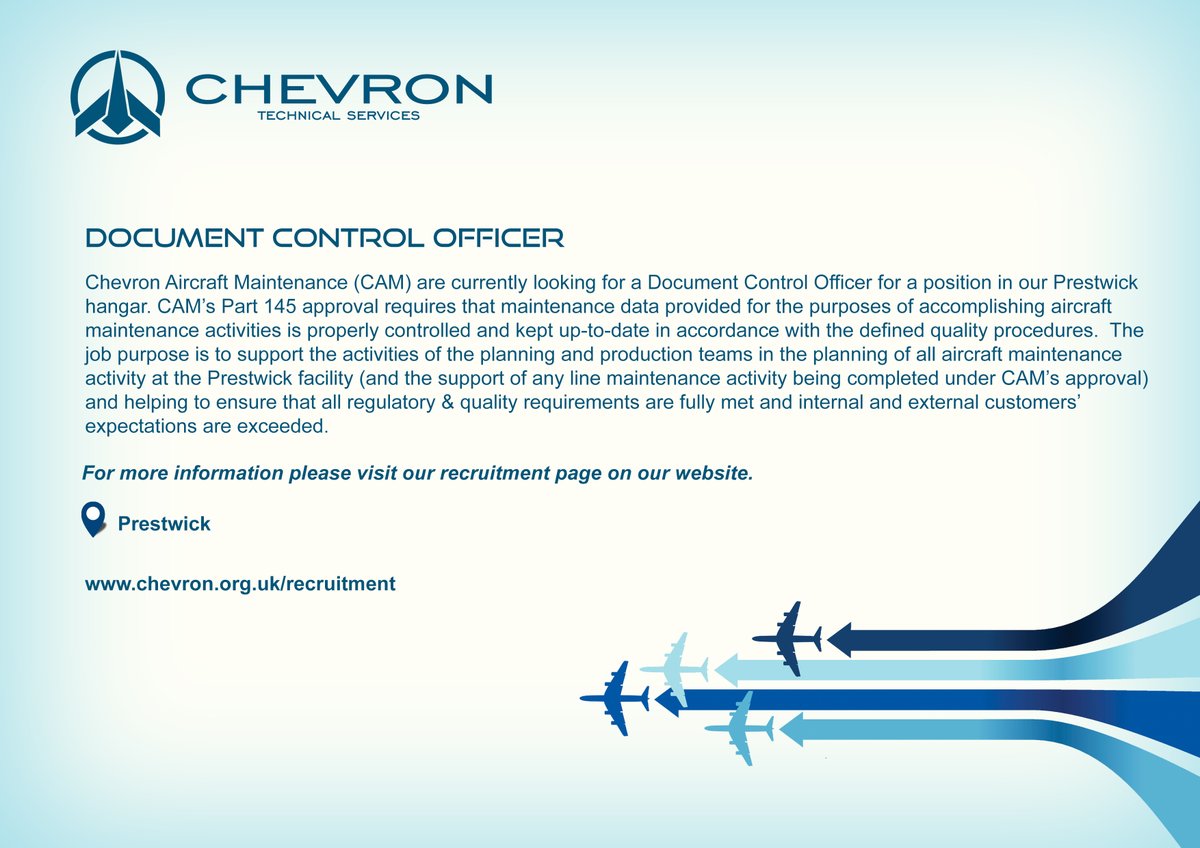 CHEVRON
TECHNICAL SERVICES

DOCUMENT CONTROL OFFICER

Chevron Aircraft Maintenance (CAM) are currently looking for a Document Control Officer for a position in our Prestwick hangar. CAM's Part 145 approval requires that maintenance data provided for the purposes of accomplishing aircraft maintenance activities is properly controlled and kept up-to-date in accordance with the defined quality procedures. The job purpose is to support the activities of the planning and production teams in the planning of all aircraft maintenance activity at the Prestwick facility (and the support of any line maintenance activity being completed under CAM's approval) and helping to ensure that all regulatory & quality requirements are fully met and internal and external customers' expectations are exceeded.

For more information please visit our recruitment page on our website.

Prestwick

www.chevron.org.uk/recruitment